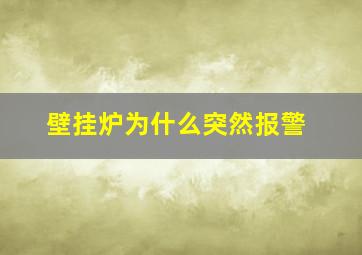 壁挂炉为什么突然报警